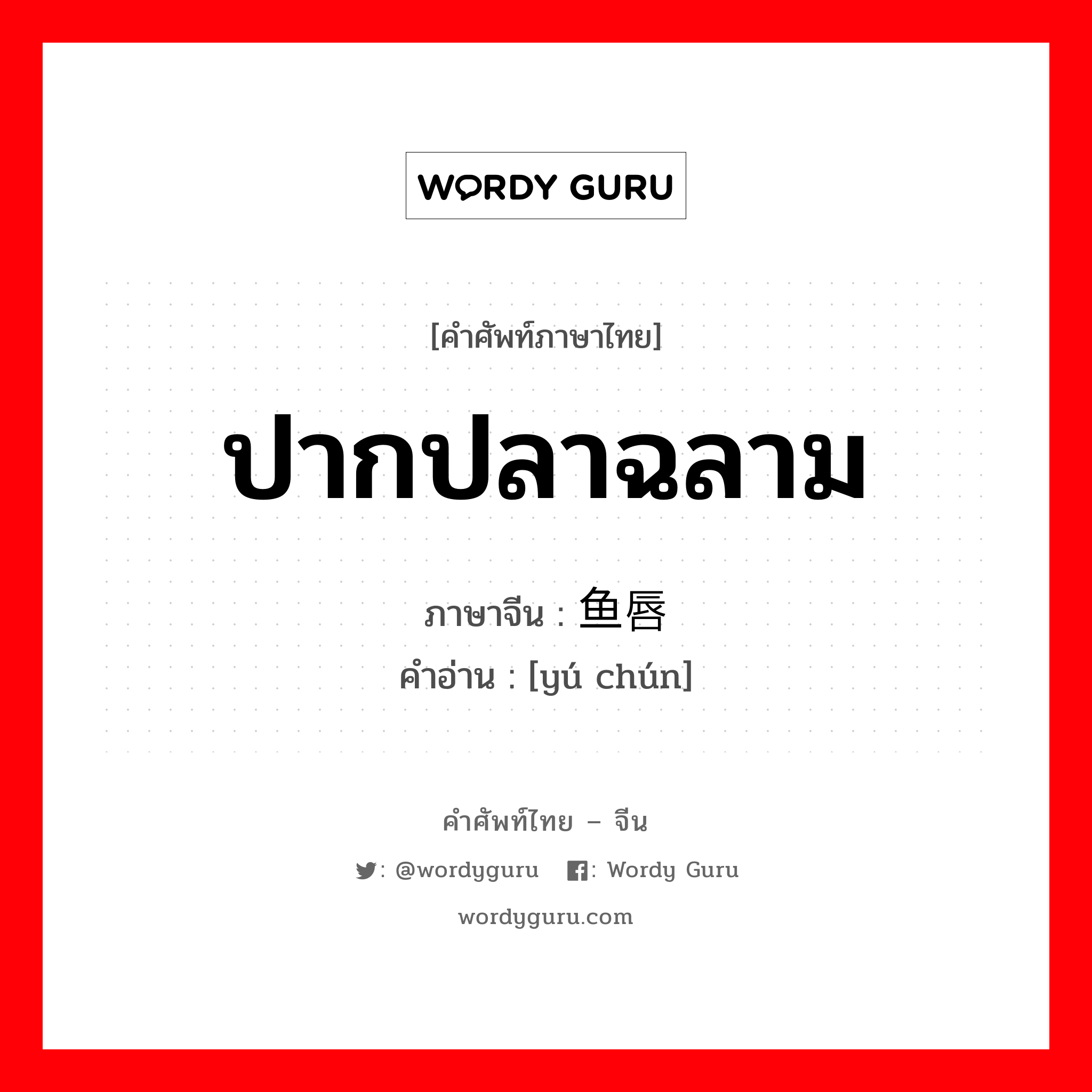 WORDY GURU

[คำศัพท์ภาษาไทย]

ปากปลาฉลาม

ภาษาจีน : 鱼唇
คำอ่าน : [yú chún]

คำศัพท์ไทย – จีน

: @wordyguru : Wordy Guru

wordyguru.com